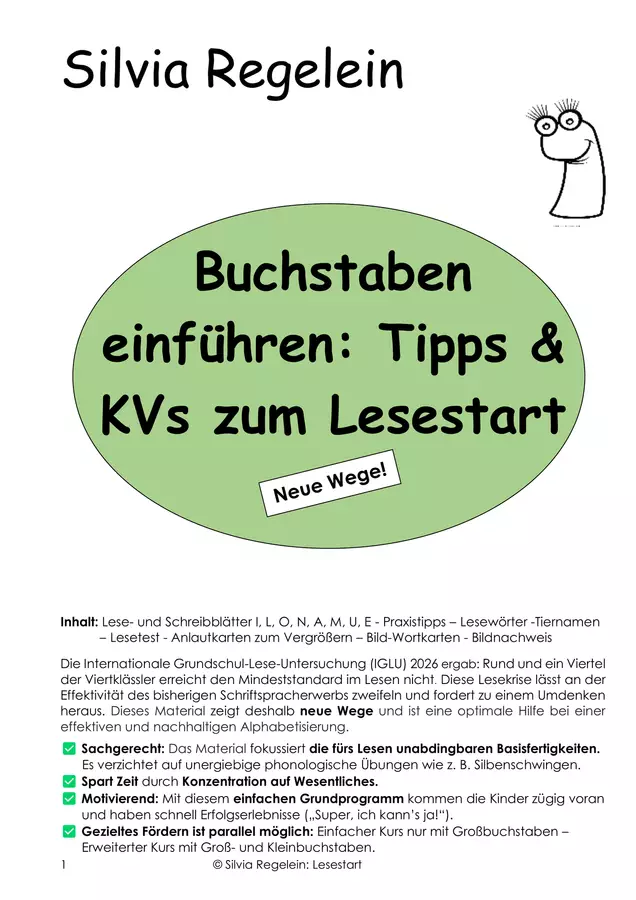 Silvia Regelein

Buchstaben einführen: Tipps & KVs zum Lesestart

Neue Wege!

**Inhalt:** Lese- und Schreibblätter I, L, O, N, A, M, U, E - Praxistipps – Lesewörter -Tiernamen – Lesetest - Anlautkarten zum Vergrößern – Bild-Wortkarten - Bildnachweis

Die Internationale Grundschul-Lese-Untersuchung (IGLU) 2026 ergab: Rund und ein Viertel der Viertklässler erreicht den Mindeststandard im Lesen nicht. Diese Lesekrise lässt an der Effektivität des bisherigen Schriftspracherwerbs zweifeln und fordert zu einem Umdenken heraus. Dieses Material zeigt deshalb **neue Wege** und ist eine optimale Hilfe bei einer effektiven und nachhaltigen Alphabetisierung.

**Sachgerecht:** Das Material fokussiert **die fürs Lesen unabdingbaren Basisfertigkeiten.** Es verzichtet auf unergiebige phonologische Übungen wie z. B. Silbenschwingen.
**Spart Zeit** durch **Konzentration auf Wesentliches.**
**Motivierend:** Mit diesem **einfachen Grundprogramm** kommen die Kinder zügig voran und haben schnell Erfolgserlebnisse („Super, ich kann's ja!").
**Gezieltes Fördern ist parallel möglich:** Einfacher Kurs nur mit Großbuchstaben – Erweiterter Kurs mit Groß- und Kleinbuchstaben.

1 © Silvia Regelein: Lesestart